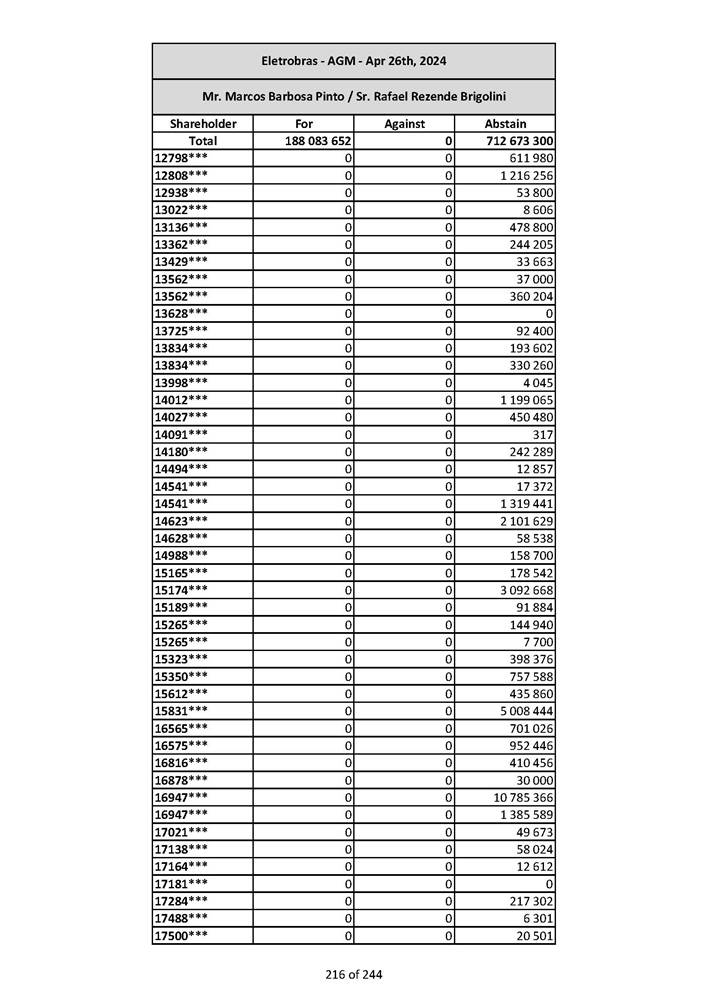 Eletrobras - AGM - Apr 26th, 2024

Mr. Marcos Barbosa Pinto / Sr. Rafael Rezende Brigolini

| Shareholder | For | Against | Abstain |
|---|---|---|---|
| Total | 188 083 652 | 0 | 712 673 300 |
| 12798*** | 0 | 0 | 611 980 |
| 12808*** | 0 | 0 | 1 216 256 |
| 12938*** | 0 | 0 | 53 800 |
| 13022*** | 0 | 0 | 8 606 |
| 13136*** | 0 | 0 | 478 800 |
| 13362*** | 0 | 0 | 244 205 |
| 13429*** | 0 | 0 | 33 663 |
| 13562*** | 0 | 0 | 37 000 |
| 13562*** | 0 | 0 | 360 204 |
| 13628*** | 0 | 0 | 0 |
| 13725*** | 0 | 0 | 92 400 |
| 13834*** | 0 | 0 | 193 602 |
| 13834*** | 0 | 0 | 330 260 |
| 13998*** | 0 | 0 | 4 045 |
| 14012*** | 0 | 0 | 1 199 065 |
| 14027*** | 0 | 0 | 450 480 |
| 14091*** | 0 | 0 | 317 |
| 14180*** | 0 | 0 | 242 289 |
| 14494*** | 0 | 0 | 12 857 |
| 14541*** | 0 | 0 | 17 372 |
| 14541*** | 0 | 0 | 1 319 441 |
| 14623*** | 0 | 0 | 2 101 629 |
| 14628*** | 0 | 0 | 58 538 |
| 14988*** | 0 | 0 | 158 700 |
| 15165*** | 0 | 0 | 178 542 |
| 15174*** | 0 | 0 | 3 092 668 |
| 15189*** | 0 | 0 | 91 884 |
| 15265*** | 0 | 0 | 144 940 |
| 15265*** | 0 | 0 | 7 700 |
| 15323*** | 0 | 0 | 398 376 |
| 15350*** | 0 | 0 | 757 588 |
| 15612*** | 0 | 0 | 435 860 |
| 15831*** | 0 | 0 | 5 008 444 |
| 16565*** | 0 | 0 | 701 026 |
| 16575*** | 0 | 0 | 952 446 |
| 16816*** | 0 | 0 | 410 456 |
| 16878*** | 0 | 0 | 30 000 |
| 16947*** | 0 | 0 | 10 785 366 |
| 16947*** | 0 | 0 | 1 385 589 |
| 17021*** | 0 | 0 | 49 673 |
| 17138*** | 0 | 0 | 58 024 |
| 17164*** | 0 | 0 | 12 612 |
| 17181*** | 0 | 0 | 0 |
| 17284*** | 0 | 0 | 217 302 |
| 17488*** | 0 | 0 | 6 301 |
| 17500*** | 0 | 0 | 20 501 |

216 of 244